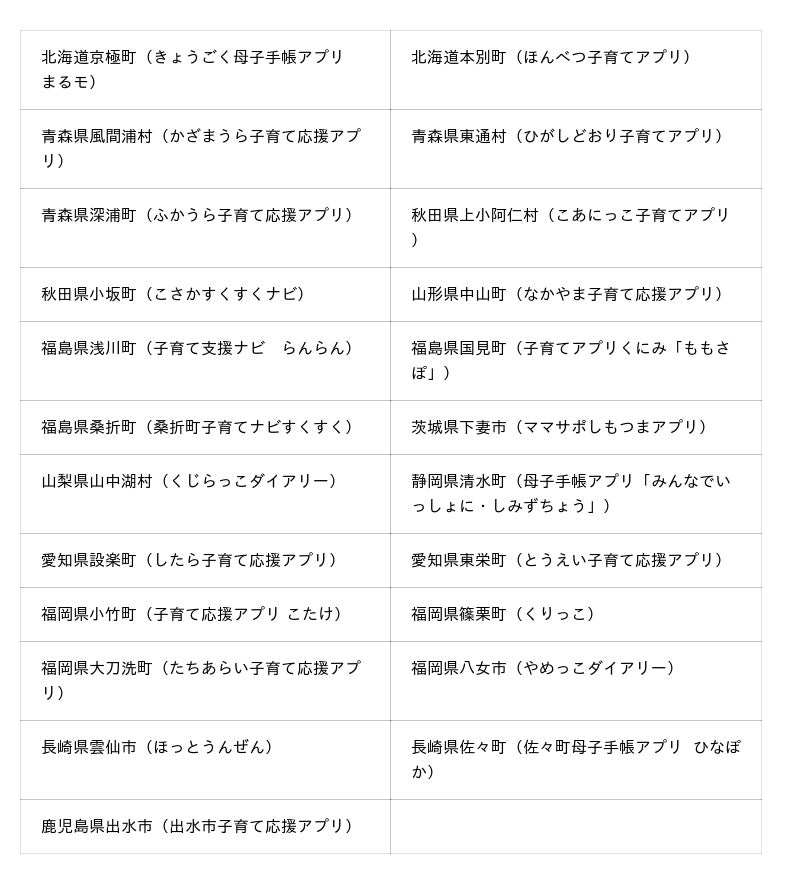 | | |
|---|---|
| 北海道京極町（きょうごく母子手帳アプリ まるモ） | 北海道本別町（ほんべつ子育てアプリ） |
| 青森県風間浦村（かざまうら子育て応援アプリ） | 青森県東通村（ひがしどおり子育てアプリ） |
| 青森県深浦町（ふかうら子育て応援アプリ） | 秋田県上小阿仁村（こあにっこ子育てアプリ） |
| 秋田県小坂町（こさかすくすくナビ） | 山形県中山町（なかやま子育て応援アプリ） |
| 福島県浅川町（子育て支援ナビ　らんらん） | 福島県国見町（子育てアプリくにみ「ももさぽ」） |
| 福島県桑折町（桑折町子育てナビすくすく） | 茨城県下妻市（ママサポしもつまアプリ） |
| 山梨県山中湖村（くじらっこダイアリー） | 静岡県清水町（母子手帳アプリ「みんなでいっしょに・しみずちょう」） |
| 愛知県設楽町（したら子育て応援アプリ） | 愛知県東栄町（とうえい子育て応援アプリ） |
| 福岡県小竹町（子育て応援アプリ こたけ） | 福岡県篠栗町（くりっこ） |
| 福岡県大刀洗町（たちあらい子育て応援アプリ） | 福岡県八女市（やめっこダイアリー） |
| 長崎県雲仙市（ほっとうんぜん） | 長崎県佐々町（佐々町母子手帳アプリ　ひなぽか） |
| 鹿児島県出水市（出水市子育て応援アプリ） | |